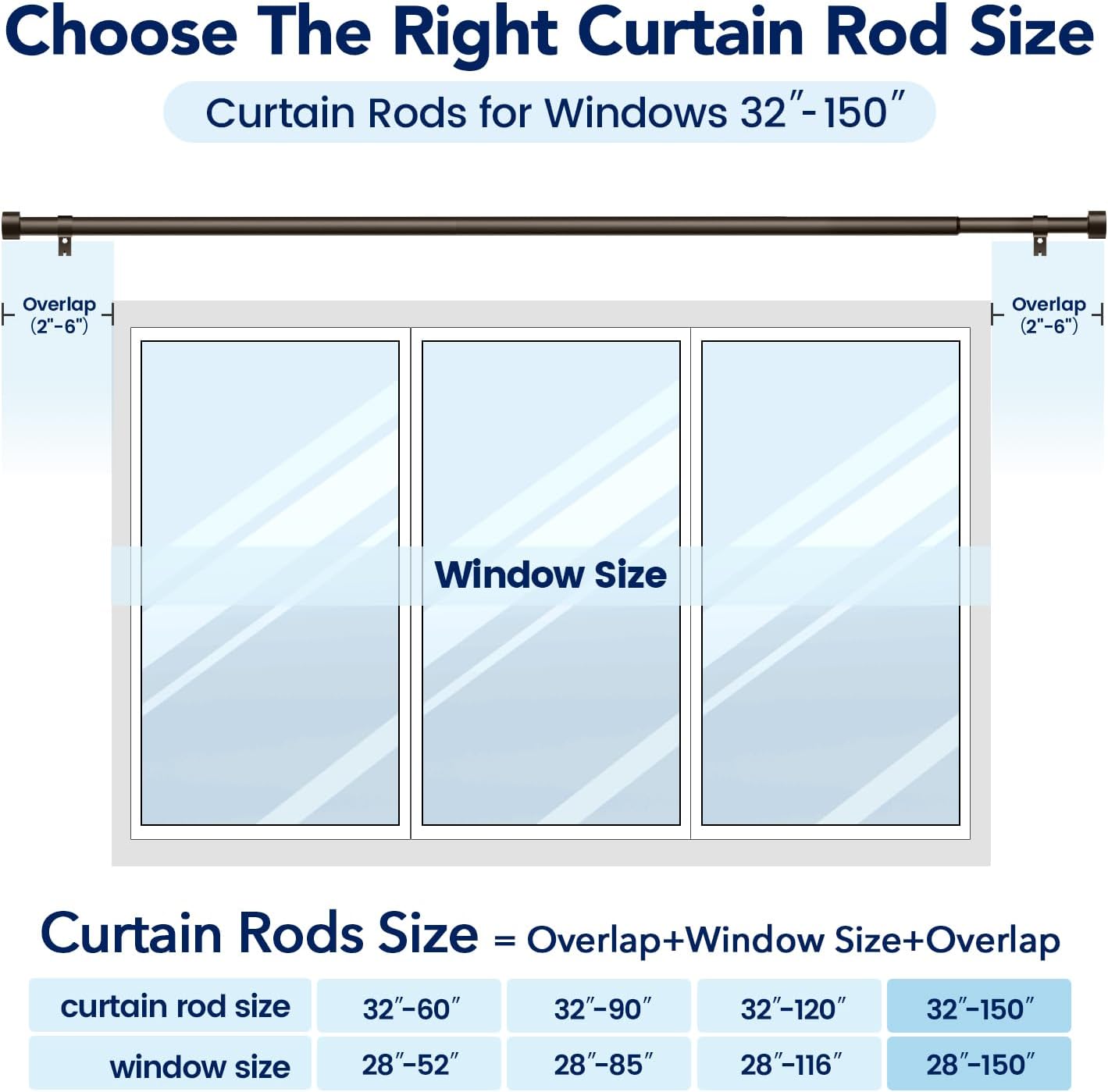 Choose The Right Curtain Rod Size

Curtain Rods for Windows 32″-150″

Overlap (2"-6")

Overlap (2"-6")

Window Size

Curtain Rods Size = Overlap+Window Size+Overlap

| curtain rod size | 32″-60″ | 32″-90″ | 32″-120″ | 32″-150″ |
|---|---|---|---|---|
| window size | 28″-52″ | 28″-85″ | 28″-116″ | 28″-150″ |